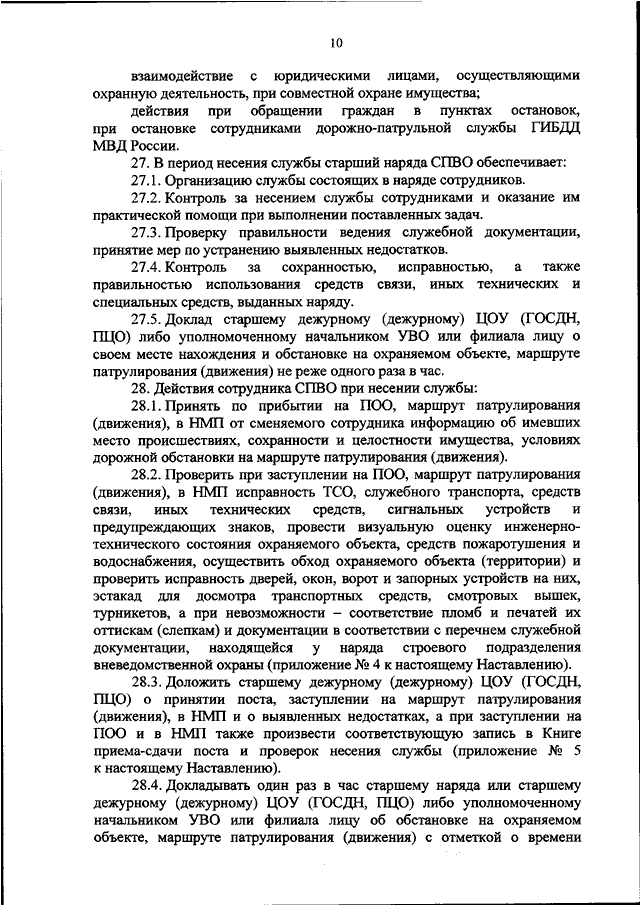 10

взаимодействие с юридическими лицами, осуществляющими охранную деятельность, при совместной охране имущества;

действия при обращении граждан в пунктах остановок, при остановке сотрудниками дорожно-патрульной службы ГИБДД МВД России.

27. В период несения службы старший наряда СПВО обеспечивает:

27.1. Организацию службы состоящих в наряде сотрудников.

27.2. Контроль за несением службы сотрудниками и оказание им практической помощи при выполнении поставленных задач.

27.3. Проверку правильности ведения служебной документации, принятие мер по устранению выявленных недостатков.

27.4. Контроль за сохранностью, исправностью, а также правильностью использования средств связи, иных технических и специальных средств, выданных наряду.

27.5. Доклад старшему дежурному (дежурному) ЦОУ (ГОСДН, ПЦО) либо уполномоченному начальником УВО или филиала лицу о своем месте нахождения и обстановке на охраняемом объекте, маршруте патрулирования (движения) не реже одного раза в час.

28. Действия сотрудника СПВО при несении службы:

28.1. Принять по прибытии на ПОО, маршрут патрулирования (движения), в НМП от сменяемого сотрудника информацию об имевших место происшествиях, сохранности и целостности имущества, условиях дорожной обстановки на маршруте патрулирования (движения).

28.2. Проверить при заступлении на ПОО, маршрут патрулирования (движения), в НМП исправность ТСО, служебного транспорта, средств связи, иных технических средств, сигнальных устройств и предупреждающих знаков, провести визуальную оценку инженерно-технического состояния охраняемого объекта, средств пожаротушения и водоснабжения, осуществить обход охраняемого объекта (территории) и проверить исправность дверей, окон, ворот и запорных устройств на них, эстакад для досмотра транспортных средств, смотровых вышек, турникетов, а при невозможности – соответствие пломб и печатей их оттискам (слепкам) и документации в соответствии с перечнем служебной документации, находящейся у наряда строевого подразделения вневедомственной охраны (приложение № 4 к настоящему Наставлению).

28.3. Доложить старшему дежурному (дежурному) ЦОУ (ГОСДН, ПЦО) о принятии поста, заступлении на маршрут патрулирования (движения), в НМП и о выявленных недостатках, а при заступлении на ПОО и в НМП также произвести соответствующую запись в Книге приема-сдачи поста и проверок несения службы (приложение № 5 к настоящему Наставлению).

28.4. Докладывать один раз в час старшему наряда или старшему дежурному (дежурному) ЦОУ (ГОСДН, ПЦО) либо уполномоченному начальником УВО или филиала лицу об обстановке на охраняемом объекте, маршруте патрулирования (движения) с отметкой о времени